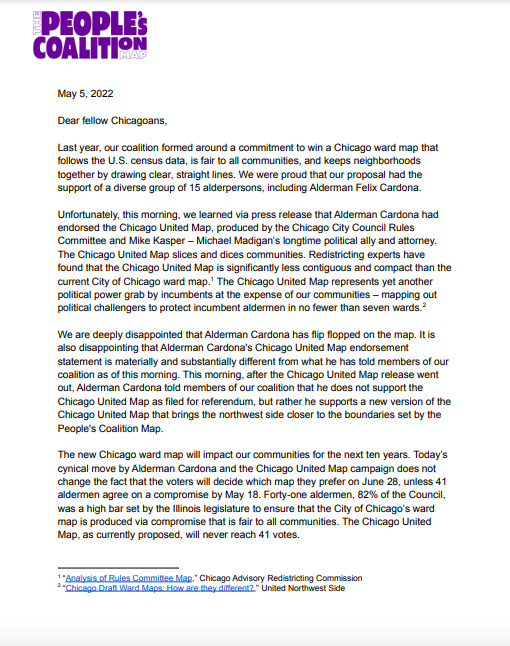 THE PEOPLE'S COALITION MAP

May 5, 2022

Dear fellow Chicagoans,

Last year, our coalition formed around a commitment to win a Chicago ward map that follows the U.S. census data, is fair to all communities, and keeps neighborhoods together by drawing clear, straight lines. We were proud that our proposal had the support of a diverse group of 15 alderpersons, including Alderman Felix Cardona.

Unfortunately, this morning, we learned via press release that Alderman Cardona had endorsed the Chicago United Map, produced by the Chicago City Council Rules Committee and Mike Kasper – Michael Madigan's longtime political ally and attorney. The Chicago United Map slices and dices communities. Redistricting experts have found that the Chicago United Map is significantly less contiguous and compact than the current City of Chicago ward map.$^1$ The Chicago United Map represents yet another political power grab by incumbents at the expense of our communities – mapping out political challengers to protect incumbent aldermen in no fewer than seven wards.$^2$

We are deeply disappointed that Alderman Cardona has flip flopped on the map. It is also disappointing that Alderman Cardona's Chicago United Map endorsement statement is materially and substantially different from what he has told members of our coalition as of this morning. This morning, after the Chicago United Map release went out, Alderman Cardona told members of our coalition that he does not support the Chicago United Map as filed for referendum, but rather he supports a new version of the Chicago United Map that brings the northwest side closer to the boundaries set by the People's Coalition Map.

The new Chicago ward map will impact our communities for the next ten years. Today's cynical move by Alderman Cardona and the Chicago United Map campaign does not change the fact that the voters will decide which map they prefer on June 28, unless 41 aldermen agree on a compromise by May 18. Forty-one aldermen, 82% of the Council, was a high bar set by the Illinois legislature to ensure that the City of Chicago's ward map is produced via compromise that is fair to all communities. The Chicago United Map, as currently proposed, will never reach 41 votes.

$^1$ "Analysis of Rules Committee Map," Chicago Advisory Redistricting Commission
$^2$ "Chicago Draft Ward Maps: How are they different?," United Northwest Side